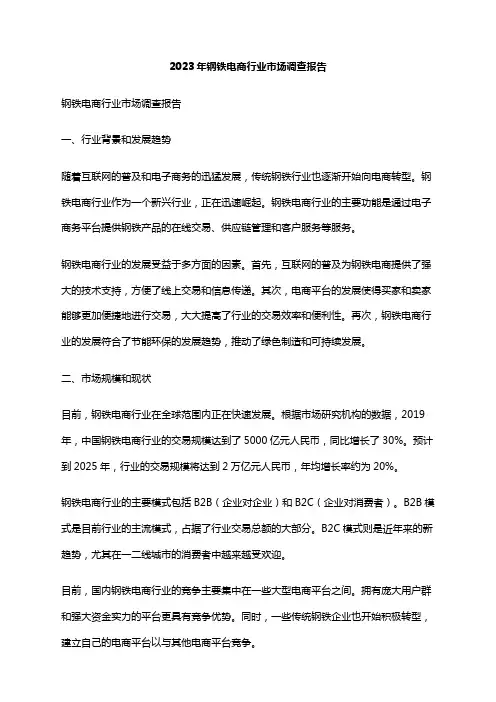 2023年钢铁电商行业市场调查报告

钢铁电商行业市场调查报告

一、行业背景和发展趋势

随着互联网的普及和电子商务的迅猛发展，传统钢铁行业也逐渐开始向电商转型。钢铁电商行业作为一个新兴行业，正在迅速崛起。钢铁电商行业的主要功能是通过电子商务平台提供钢铁产品的在线交易、供应链管理和客户服务等服务。

钢铁电商行业的发展受益于多方面的因素。首先，互联网的普及为钢铁电商提供了强大的技术支持，方便了线上交易和信息传递。其次，电商平台的发展使得买家和卖家能够更加便捷地进行交易，大大提高了行业的交易效率和便利性。再次，钢铁电商行业的发展符合了节能环保的发展趋势，推动了绿色制造和可持续发展。

二、市场规模和现状

目前，钢铁电商行业在全球范围内正在快速发展。根据市场研究机构的数据，2019年，中国钢铁电商行业的交易规模达到了5000亿元人民币，同比增长了30%。预计到2025年，行业的交易规模将达到2万亿元人民币，年均增长率约为20%。

钢铁电商行业的主要模式包括B2B（企业对企业）和B2C（企业对消费者）。B2B模式是目前行业的主流模式，占据了行业交易总额的大部分。B2C模式则是近年来的新趋势，尤其在一二线城市的消费者中越来越受欢迎。

目前，国内钢铁电商行业的竞争主要集中在一些大型电商平台之间。拥有庞大用户群和强大资金实力的平台更具有竞争优势。同时，一些传统钢铁企业也开始积极转型，建立自己的电商平台以与其他电商平台竞争。